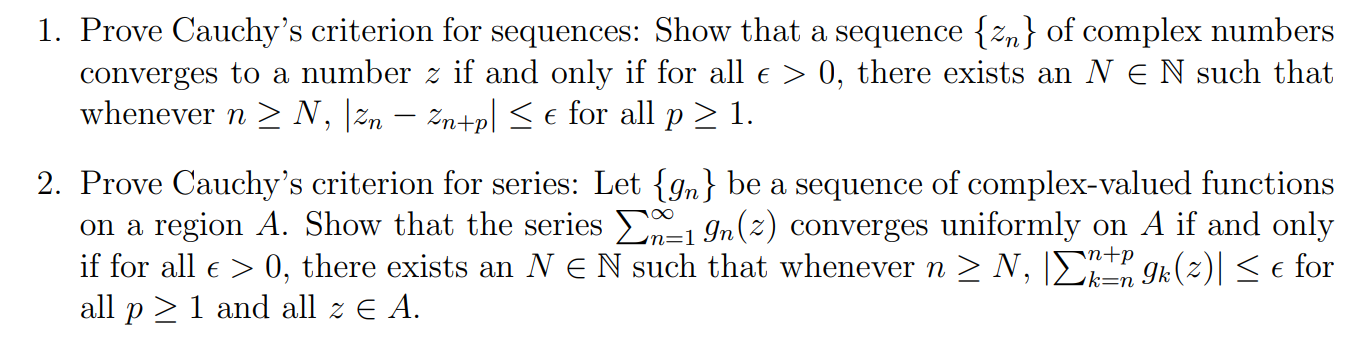 1. Prove Cauchy's criterion for sequences: Show that a sequence $\{z_n\}$ of complex numbers converges to a number $z$ if and only if for all $\epsilon > 0$, there exists an $N \in \mathbb{N}$ such that whenever $n \geq N$, $|z_n - z_{n+p}| \leq \epsilon$ for all $p \geq 1$.

2. Prove Cauchy's criterion for series: Let $\{g_n\}$ be a sequence of complex-valued functions on a region $A$. Show that the series $\sum_{n=1}^{\infty} g_n(z)$ converges uniformly on $A$ if and only if for all $\epsilon > 0$, there exists an $N \in \mathbb{N}$ such that whenever $n \geq N$, $|\sum_{k=n}^{n+p} g_k(z)| \leq \epsilon$ for all $p \geq 1$ and all $z \in A$.